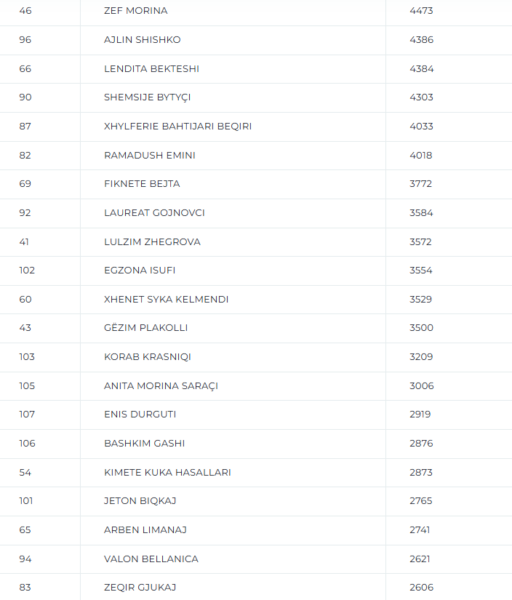 | | | |
|---|---|---|
| 46 | ZEF MORINA | 4473 |
| 96 | AJLIN SHISHKO | 4386 |
| 66 | LENDITA BEKTESHI | 4384 |
| 90 | SHEMSIJE BYTYÇI | 4303 |
| 87 | XHYLFERIE BAHTIJARI BEQIRI | 4033 |
| 82 | RAMADUSH EMINI | 4018 |
| 69 | FIKNETE BEJTA | 3772 |
| 92 | LAUREAT GOJNOVCI | 3584 |
| 41 | LULZIM ZHEGROVA | 3572 |
| 102 | EGZONA ISUFI | 3554 |
| 60 | XHENET SYKA KELMENDI | 3529 |
| 43 | GËZIM PLAKOLLI | 3500 |
| 103 | KORAB KRASNIQI | 3209 |
| 105 | ANITA MORINA SARAÇI | 3006 |
| 107 | ENIS DURGUTI | 2919 |
| 106 | BASHKIM GASHI | 2876 |
| 54 | KIMETE KUKA HASALLARI | 2873 |
| 101 | JETON BIQKAJ | 2765 |
| 65 | ARBEN LIMANAJ | 2741 |
| 94 | VALON BELLANICA | 2621 |
| 83 | ZEQIR GJUKAJ | 2606 |